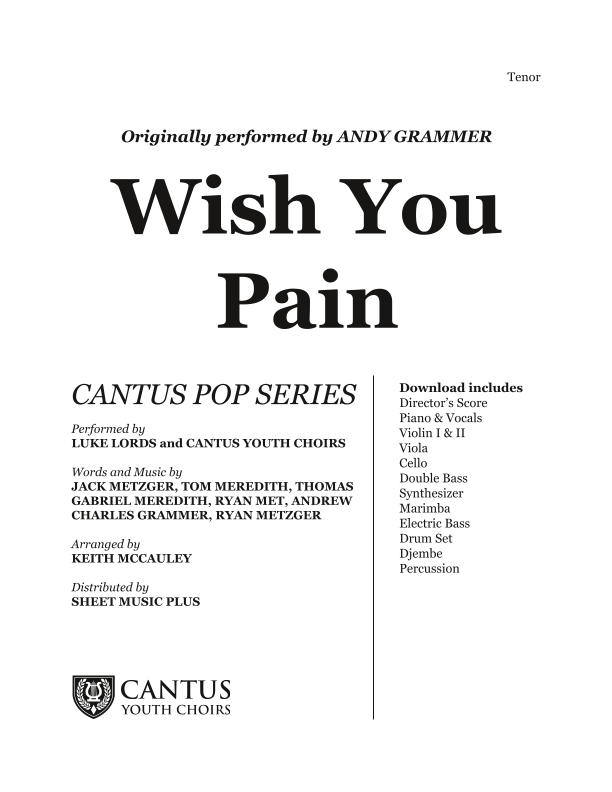 Tenor

Originally performed by ANDY GRAMMER

Wish You Pain

CANTUS POP SERIES

Performed by
LUKE LORDS and CANTUS YOUTH CHOIRS

Words and Music by
JACK METZGER, TOM MEREDITH, THOMAS GABRIEL MEREDITH, RYAN MET, ANDREW CHARLES GRAMMER, RYAN METZGER

Arranged by
KEITH MCCAULEY

Distributed by
SHEET MUSIC PLUS

CANTUS
YOUTH CHOIRS

Download includes
Director's Score
Piano & Vocals
Violin I & II
Viola
Cello
Double Bass
Synthesizer
Marimba
Electric Bass
Drum Set
Djembe
Percussion